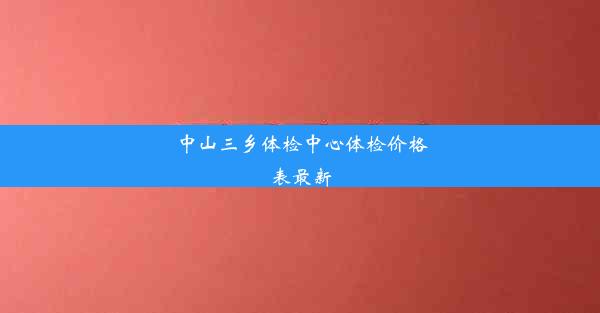 中山三乡体检中心体检价格表最新